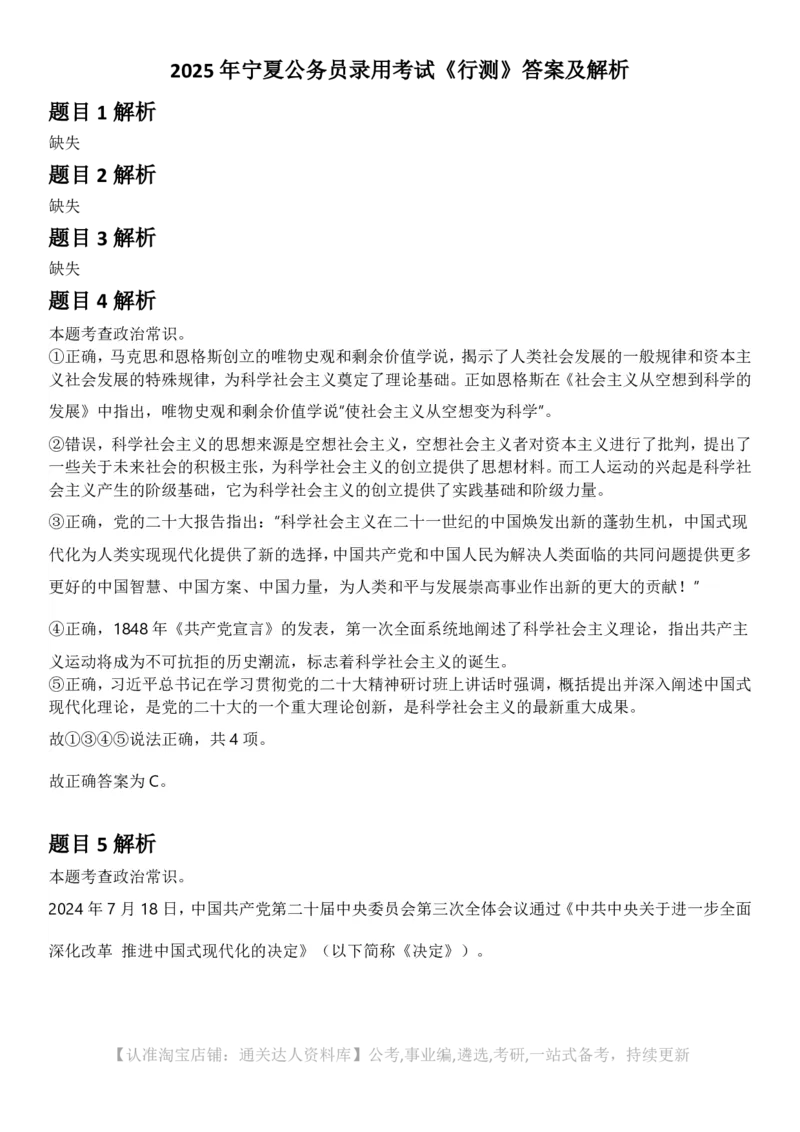 2025 年宁夏公务员录用考试《行测》答案及解析

题目 1 解析

缺失

题目 2 解析

缺失

题目 3 解析

缺失

题目 4 解析

本题考查政治常识。

①正确，马克思和恩格斯创立的唯物史观和剩余价值学说，揭示了人类社会发展的一般规律和资本主义社会发展的特殊规律，为科学社会主义奠定了理论基础。正如恩格斯在《社会主义从空想到科学的发展》中指出，唯物史观和剩余价值学说"使社会主义从空想变为科学"。

②错误，科学社会主义的思想来源是空想社会主义，空想社会主义者对资本主义进行了批判，提出了一些关于未来社会的积极主张，为科学社会主义的创立提供了思想材料。而工人运动的兴起是科学社会主义产生的阶级基础，它为科学社会主义的创立提供了实践基础和阶级力量。

③正确，党的二十大报告指出："科学社会主义在二十一世纪的中国焕发出新的蓬勃生机，中国式现代化为人类实现现代化提供了新的选择，中国共产党和中国人民为解决人类面临的共同问题提供更多更好的中国智慧、中国方案、中国力量，为人类和平与发展崇高事业作出新的更大的贡献！"

④正确，1848 年《共产党宣言》的发表，第一次全面系统地阐述了科学社会主义理论，指出共产主义运动将成为不可抗拒的历史潮流，标志着科学社会主义的诞生。

⑤正确，习近平总书记在学习贯彻党的二十大精神研讨班上讲话时强调，概括提出并深入阐述中国式现代化理论，是党的二十大的一个重大理论创新，是科学社会主义的最新重大成果。

故①③④⑤说法正确，共 4 项。

故正确答案为 C。

题目 5 解析

本题考查政治常识。

2024 年 7 月 18 日，中国共产党第二十届中央委员会第三次全体会议通过《中共中央关于进一步全面深化改革 推进中国式现代化的决定》（以下简称《决定》）。

【认准淘宝店铺：通关达人资料库】公考,事业编,遴选,考研,一站式备考，持续更新